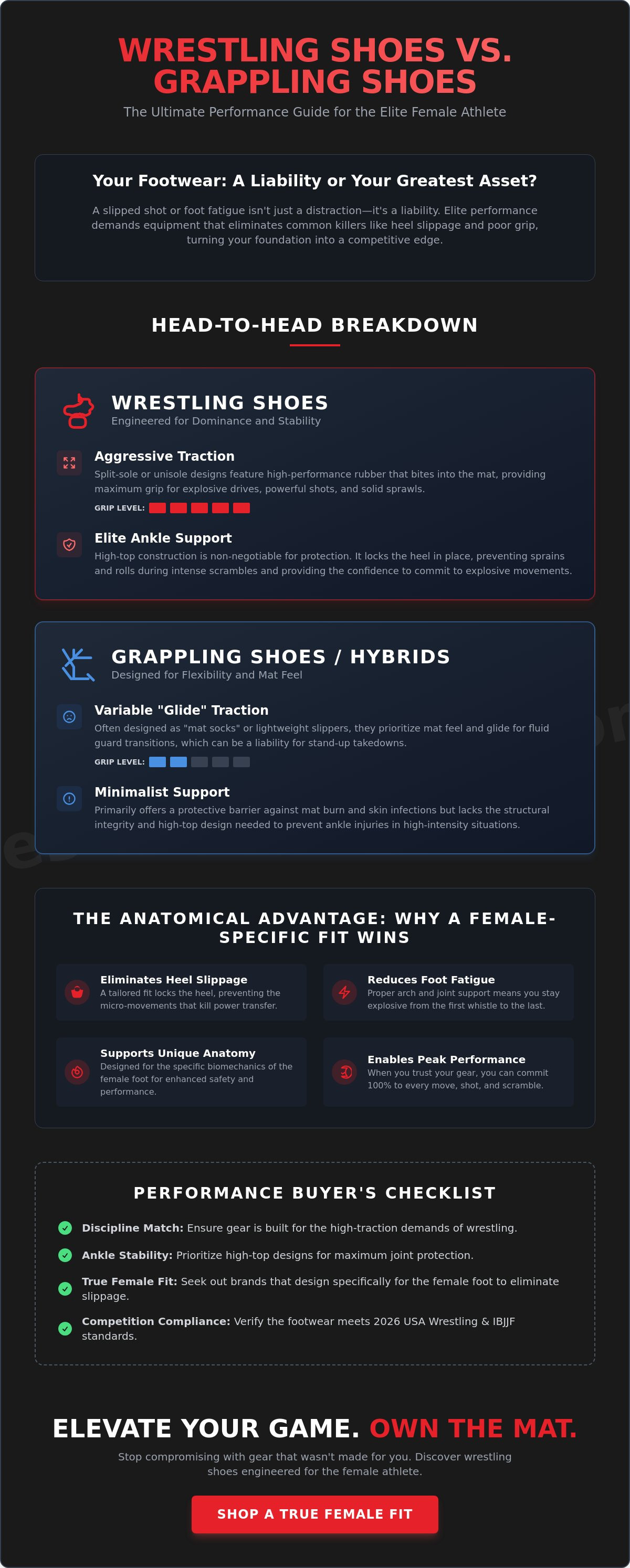 WRESTLING SHOES VS. GRAPPLING SHOES

The Ultimate Performance Guide for the Elite Female Athlete

Your Footwear: A Liability or Your Greatest Asset?

A slipped shot or foot fatigue isn't just a distraction—it's a liability. Elite performance demands equipment that eliminates common killers like heel slippage and poor grip, turning your foundation into a competitive edge.

HEAD-TO-HEAD BREAKDOWN

WRESTLING SHOES
Engineered for Dominance and Stability

Aggressive Traction
Split-sole or unisole designs feature high-performance rubber that bites into the mat, providing maximum grip for explosive drives, powerful shots, and solid sprawls.
GRIP LEVEL:

Elite Ankle Support
High-top construction is non-negotiable for protection. It locks the heel in place, preventing sprains and rolls during intense scrambles and providing the confidence to commit to explosive movements.

GRAPPLING SHOES / HYBRIDS
Designed for Flexibility and Mat Feel

Variable "Glide" Traction
Often designed as "mat socks" or lightweight slippers, they prioritize mat feel and glide for fluid guard transitions, which can be a liability for stand-up takedowns.
GRIP LEVEL:

Minimalist Support
Primarily offers a protective barrier against mat burn and skin infections but lacks the structural integrity and high-top design needed to prevent ankle injuries in high-intensity situations.

THE ANATOMICAL ADVANTAGE: WHY A FEMALE-SPECIFIC FIT WINS

Eliminates Heel Slippage
A tailored fit locks the heel, preventing the micro-movements that kill power transfer.

Reduces Foot Fatigue
Proper arch and joint support means you stay explosive from the first whistle to the last.

Supports Unique Anatomy
Designed for the specific biomechanics of the female foot for enhanced safety and performance.

Enables Peak Performance
When you trust your gear, you can commit 100% to every move, shot, and scramble.

PERFORMANCE BUYER'S CHECKLIST

Discipline Match: Ensure gear is built for the high-traction demands of wrestling.

Ankle Stability: Prioritize high-top designs for maximum joint protection.

True Female Fit: Seek out brands that design specifically for the female foot to eliminate slippage.

Competition Compliance: Verify the footwear meets 2026 USA Wrestling & IBJJF standards.

ELEVATE YOUR GAME. OWN THE MAT.

Stop compromising with gear that wasn't made for you. Discover wrestling shoes engineered for the female athlete.

SHOP A TRUE FEMALE FIT